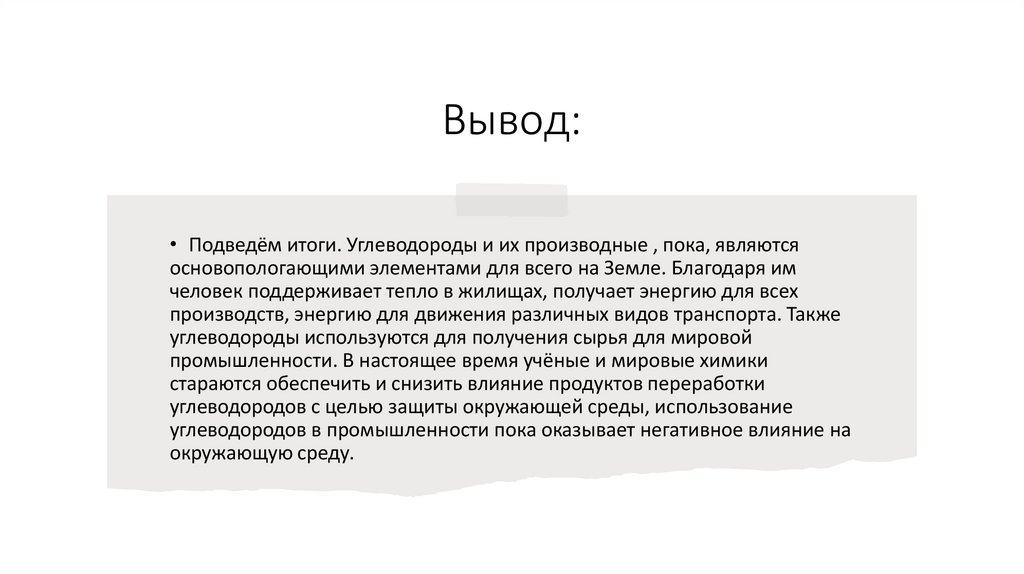 Вывод:

• Подведём итоги. Углеводороды и их производные , пока, являются основопологающими элементами для всего на Земле. Благодаря им человек поддерживает тепло в жилищах, получает энергию для всех производств, энергию для движения различных видов транспорта. Также углеводороды используются для получения сырья для мировой промышленности. В настоящее время учёные и мировые химики стараются обеспечить и снизить влияние продуктов переработки углеводородов с целью защиты окружающей среды, использование углеводородов в промышленности пока оказывает негативное влияние на окружающую среду.